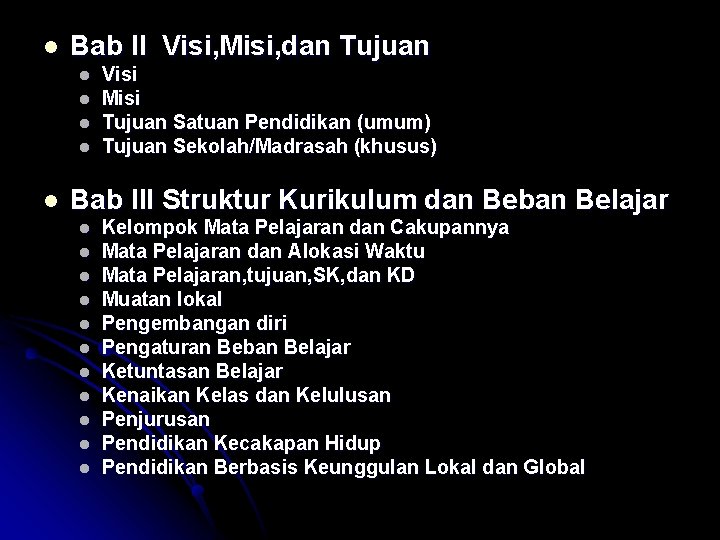 Bab II Visi,Misi,dan Tujuan

Visi
Misi
Tujuan Satuan Pendidikan (umum)
Tujuan Sekolah/Madrasah (khusus)

Bab III Struktur Kurikulum dan Beban Belajar

Kelompok Mata Pelajaran dan Cakupannya
Mata Pelajaran dan Alokasi Waktu
Mata Pelajaran,tujuan,SK,dan KD
Muatan lokal
Pengembangan diri
Pengaturan Beban Belajar
Ketuntasan Belajar
Kenaikan Kelas dan Kelulusan
Penjurusan
Pendidikan Kecakapan Hidup
Pendidikan Berbasis Keunggulan Lokal dan Global